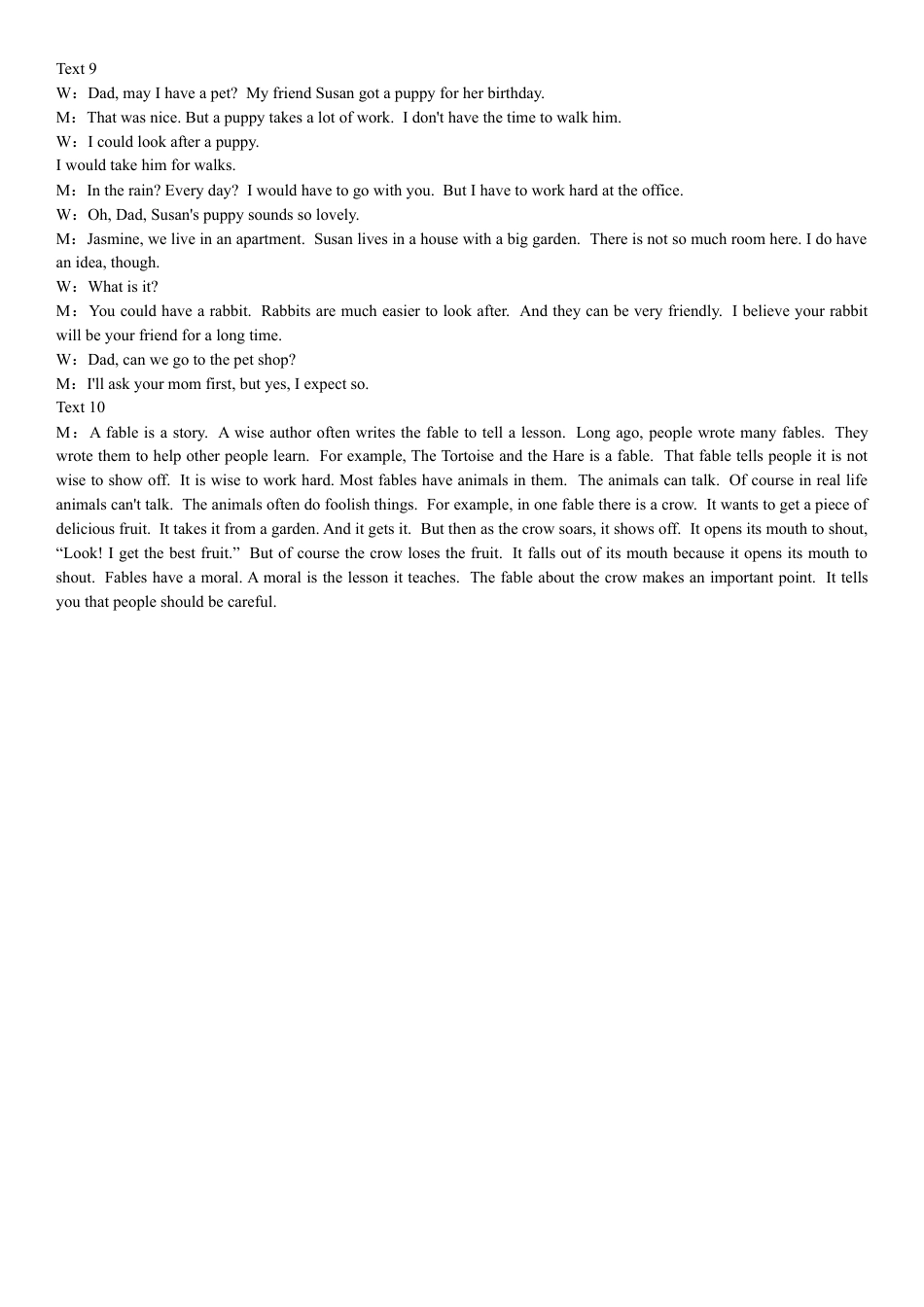 Text 9
W：Dad, may I have a pet? My friend Susan got a puppy for her birthday.
M：That was nice. But a puppy takes a lot of work. I don't have the time to walk him.
W：I could look after a puppy.
I would take him for walks.
M：In the rain? Every day? I would have to go with you. But I have to work hard at the office.
W：Oh, Dad, Susan's puppy sounds so lovely.
M：Jasmine, we live in an apartment. Susan lives in a house with a big garden. There is not so much room here. I do have an idea, though.
W：What is it?
M：You could have a rabbit. Rabbits are much easier to look after. And they can be very friendly. I believe your rabbit will be your friend for a long time.
W：Dad, can we go to the pet shop?
M：I'll ask your mom first, but yes, I expect so.
Text 10
M：A fable is a story. A wise author often writes the fable to tell a lesson. Long ago, people wrote many fables. They wrote them to help other people learn. For example, The Tortoise and the Hare is a fable. That fable tells people it is not wise to show off. It is wise to work hard. Most fables have animals in them. The animals can talk. Of course in real life animals can't talk. The animals often do foolish things. For example, in one fable there is a crow. It wants to get a piece of delicious fruit. It takes it from a garden. And it gets it. But then as the crow soars, it shows off. It opens its mouth to shout, “Look! I get the best fruit.” But of course the crow loses the fruit. It falls out of its mouth because it opens its mouth to shout. Fables have a moral. A moral is the lesson it teaches. The fable about the crow makes an important point. It tells you that people should be careful.